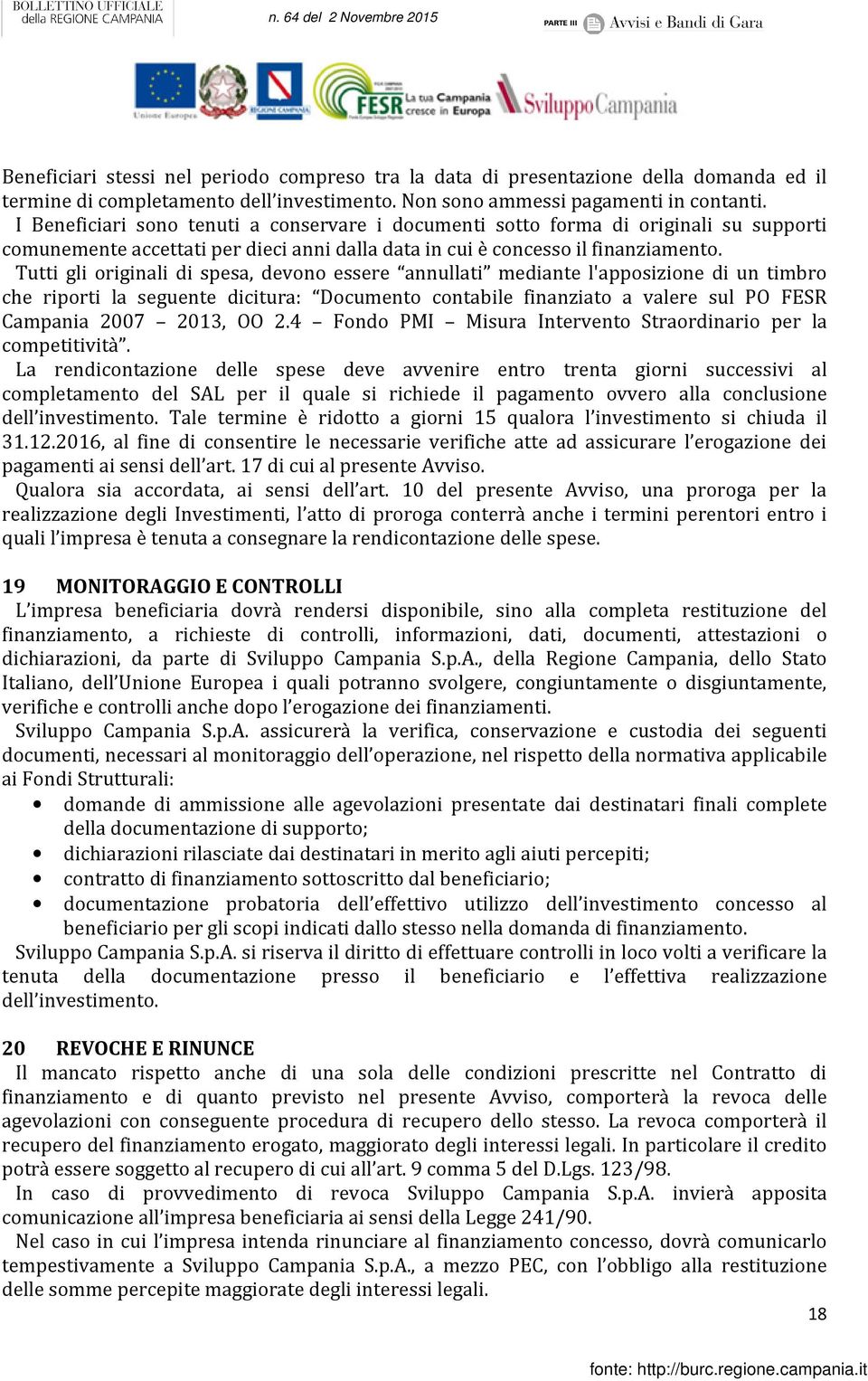 BOLLETTINO UFFICIALE della REGIONE CAMPANIA

n. 64 del 2 Novembre 2015

PARTE III Avvisi e Bandi di Gara

Unione Europea REGIONE CAMPANIA FESR La tua Campania cresce in Europa SviluppoCampania

Beneficiari stessi nel periodo compreso tra la data di presentazione della domanda ed il termine di completamento dell'investimento. Non sono ammessi pagamenti in contanti.
I Beneficiari sono tenuti a conservare i documenti sotto forma di originali su supporti comunemente accettati per dieci anni dalla data in cui è concesso il finanziamento.
Tutti gli originali di spesa, devono essere "annullati" mediante l'apposizione di un timbro che riporti la seguente dicitura: "Documento contabile finanziato a valere sul PO FESR Campania 2007 – 2013, OO 2.4 – Fondo PMI – Misura Intervento Straordinario per la competitività".
La rendicontazione delle spese deve avvenire entro trenta giorni successivi al completamento del SAL per il quale si richiede il pagamento ovvero alla conclusione dell'investimento. Tale termine è ridotto a giorni 15 qualora l'investimento si chiuda il 31.12.2016, al fine di consentire le necessarie verifiche atte ad assicurare l'erogazione dei pagamenti ai sensi dell'art. 17 di cui al presente Avviso.
Qualora sia accordata, ai sensi dell'art. 10 del presente Avviso, una proroga per la realizzazione degli Investimenti, l'atto di proroga conterrà anche i termini perentori entro i quali l'impresa è tenuta a consegnare la rendicontazione delle spese.

19 MONITORAGGIO E CONTROLLI
L'impresa beneficiaria dovrà rendersi disponibile, sino alla completa restituzione del finanziamento, a richieste di controlli, informazioni, dati, documenti, attestazioni o dichiarazioni, da parte di Sviluppo Campania S.p.A., della Regione Campania, dello Stato Italiano, dell'Unione Europea i quali potranno svolgere, congiuntamente o disgiuntamente, verifiche e controlli anche dopo l'erogazione dei finanziamenti.
Sviluppo Campania S.p.A. assicurerà la verifica, conservazione e custodia dei seguenti documenti, necessari al monitoraggio dell'operazione, nel rispetto della normativa applicabile ai Fondi Strutturali:
• domande di ammissione alle agevolazioni presentate dai destinatari finali complete della documentazione di supporto;
• dichiarazioni rilasciate dai destinatari in merito agli aiuti percepiti;
• contratto di finanziamento sottoscritto dal beneficiario;
• documentazione probatoria dell'effettivo utilizzo dell'investimento concesso al beneficiario per gli scopi indicati dallo stesso nella domanda di finanziamento.
Sviluppo Campania S.p.A. si riserva il diritto di effettuare controlli in loco volti a verificare la tenuta della documentazione presso il beneficiario e l'effettiva realizzazione dell'investimento.

20 REVOCHE E RINUNCE
Il mancato rispetto anche di una sola delle condizioni prescritte nel Contratto di finanziamento e di quanto previsto nel presente Avviso, comporterà la revoca delle agevolazioni con conseguente procedura di recupero dello stesso. La revoca comporterà il recupero del finanziamento erogato, maggiorato degli interessi legali. In particolare il credito potrà essere soggetto al recupero di cui all'art. 9 comma 5 del D.Lgs. 123/98.
In caso di provvedimento di revoca Sviluppo Campania S.p.A. invierà apposita comunicazione all'impresa beneficiaria ai sensi della Legge 241/90.
Nel caso in cui l'impresa intenda rinunciare al finanziamento concesso, dovrà comunicarlo tempestivamente a Sviluppo Campania S.p.A., a mezzo PEC, con l'obbligo alla restituzione delle somme percepite maggiorate degli interessi legali.

18

fonte: http://burc.regione.campania.it